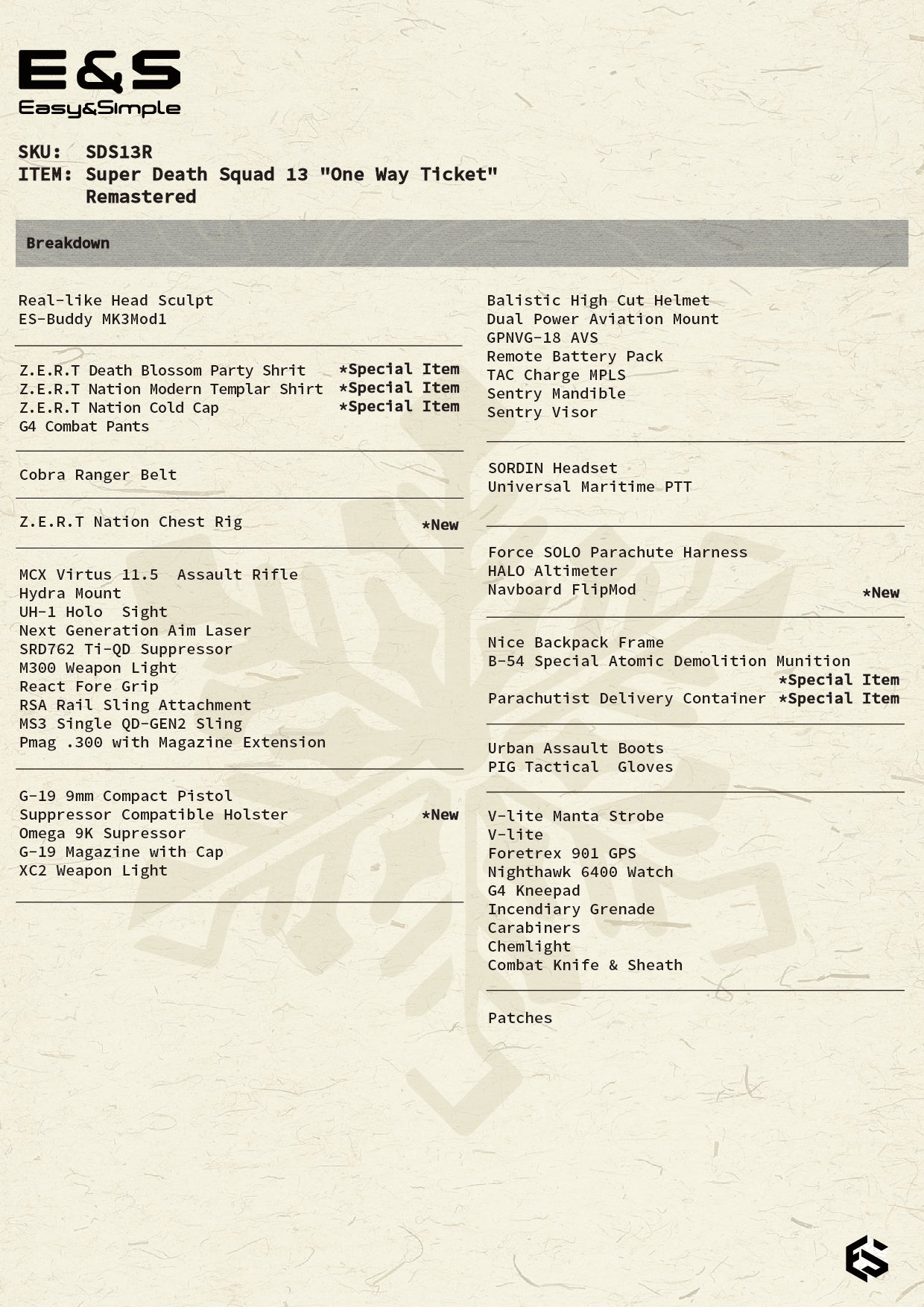 E&S
Easy&Simple

SKU: SDS13R
ITEM: Super Death Squad 13 "One Way Ticket" Remastered

Breakdown

Real-like Head Sculpt
ES-Buddy MK3Mod1

Z.E.R.T Death Blossom Party Shrit *Special Item
Z.E.R.T Nation Modern Templar Shirt *Special Item
Z.E.R.T Nation Cold Cap *Special Item
G4 Combat Pants

Cobra Ranger Belt

Z.E.R.T Nation Chest Rig *New

MCX Virtus 11.5 Assault Rifle
Hydra Mount
UH-1 Holo Sight
Next Generation Aim Laser
SRD762 Ti-QD Suppressor
M300 Weapon Light
React Fore Grip
RSA Rail Sling Attachment
MS3 Single QD-GEN2 Sling
Pmag .300 with Magazine Extension

G-19 9mm Compact Pistol
Suppressor Compatible Holster *New
Omega 9K Supressor
G-19 Magazine with Cap
XC2 Weapon Light

Balistic High Cut Helmet
Dual Power Aviation Mount
GPNVG-18 AVS
Remote Battery Pack
TAC Charge MPLS
Sentry Mandible
Sentry Visor

SORDIN Headset
Universal Maritime PTT

Force SOLO Parachute Harness
HALO Altimeter
Navboard FlipMod *New

Nice Backpack Frame
B-54 Special Atomic Demolition Munition *Special Item
Parachutist Delivery Container *Special Item

Urban Assault Boots
PIG Tactical Gloves

V-lite Manta Strobe
V-lite
Foretrex 901 GPS
Nighthawk 6400 Watch
G4 Kneepad
Incendiary Grenade
Carabiners
Chemlight
Combat Knife & Sheath

Patches